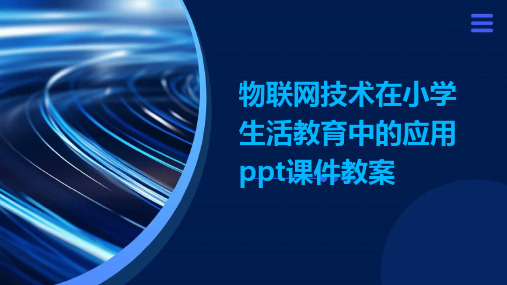 物联网技术在小学生活教育中的应用ppt课件教案